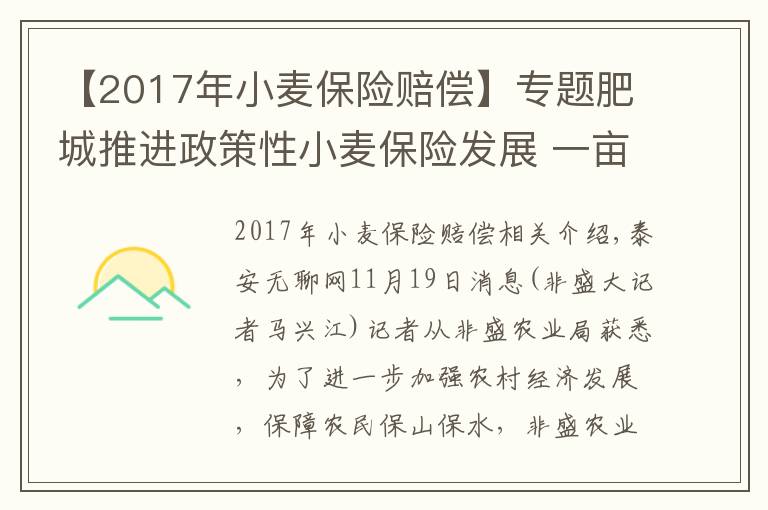 【2017年小麦保险赔偿】专题肥城推进政策性小麦保险发展 一亩

2017年小麦保险赔偿相关介绍，泰安无聊网11月19日消息（非盛大记者马兴江）记者从非盛农业局获悉，为了进一步加强农村经济发展，保障农民保山保水，非盛农业